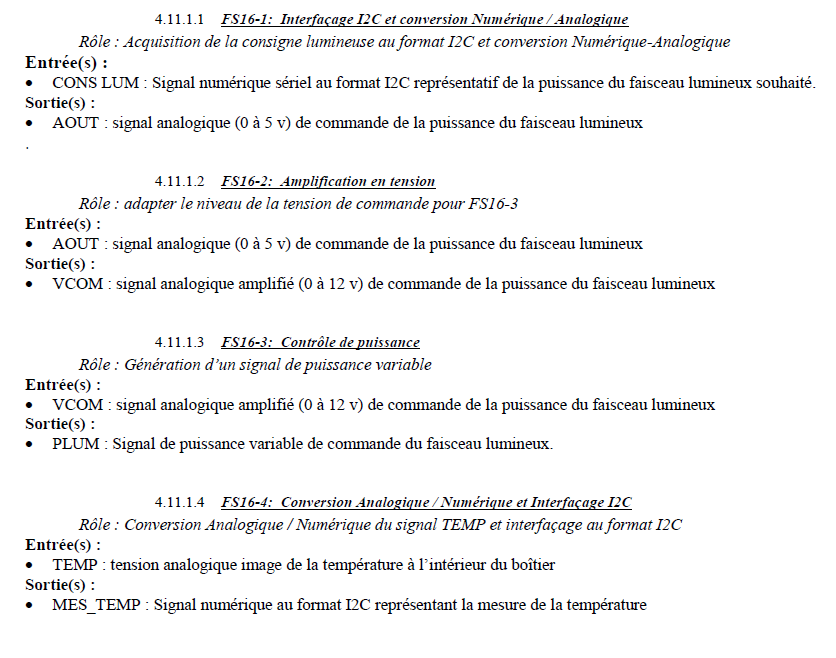 4.11.1.1 FS16-1: Interfaçage I2C et conversion Numérique / Analogique

Rôle : Acquisition de la consigne lumineuse au format I2C et conversion Numérique-Analogique

Entrée(s) :

• CONS LUM : Signal numérique sériel au format I2C représentatif de la puissance du faisceau lumineux souhaité.

Sortie(s) :

• AOUT : signal analogique (0 à 5 v) de commande de la puissance du faisceau lumineux

.

4.11.1.2 FS16-2: Amplification en tension

Rôle : adapter le niveau de la tension de commande pour FS16-3

Entrée(s) :

• AOUT : signal analogique (0 à 5 v) de commande de la puissance du faisceau lumineux

Sortie(s) :

• VCOM : signal analogique amplifié (0 à 12 v) de commande de la puissance du faisceau lumineux

4.11.1.3 FS16-3: Contrôle de puissance

Rôle : Génération d'un signal de puissance variable

Entrée(s) :

• VCOM : signal analogique amplifié (0 à 12 v) de commande de la puissance du faisceau lumineux

Sortie(s) :

• PLUM : Signal de puissance variable de commande du faisceau lumineux.

4.11.1.4 FS16-4: Conversion Analogique / Numérique et Interfaçage I2C

Rôle : Conversion Analogique / Numérique du signal TEMP et interfaçage au format I2C

Entrée(s) :

• TEMP : tension analogique image de la température à l'intérieur du boîtier

Sortie(s) :

• MES_TEMP : Signal numérique au format I2C représentant la mesure de la température